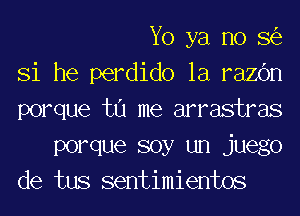 Yo ya no sé
si he perdido la razón
porque tú me arrastras
porque soy un juego
de tus sentimientos